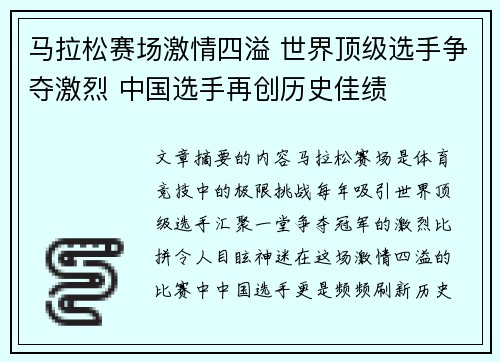 马拉松赛场激情四溢 世界顶级选手争夺激烈 中国选手再创历史佳绩

文章摘要的内容马拉松赛场是体育竞技中的极限挑战每年吸引世界顶级选手汇聚一堂争夺冠军的激烈比拼令人目眩神迷在这场激情四溢的比赛中中国选手更是频频刷新历史